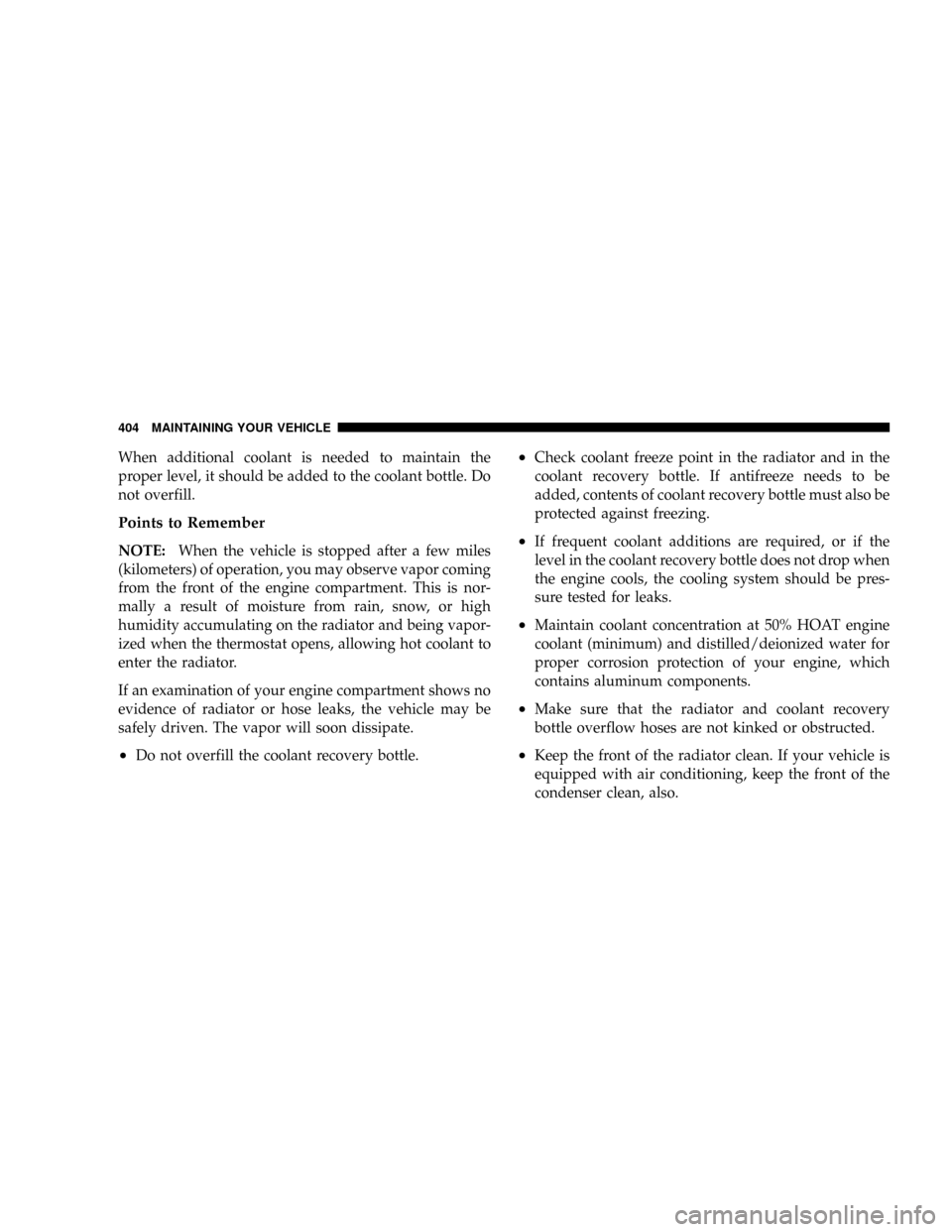 404 MAINTAINING YOUR VEHICLE

When additional coolant is needed to maintain the proper level, it should be added to the coolant bottle. Do not overfill.

Points to Remember

NOTE: When the vehicle is stopped after a few miles (kilometers) of operation, you may observe vapor coming from the front of the engine compartment. This is normally a result of moisture from rain, snow, or high humidity accumulating on the radiator and being vaporized when the thermostat opens, allowing hot coolant to enter the radiator.

If an examination of your engine compartment shows no evidence of radiator or hose leaks, the vehicle may be safely driven. The vapor will soon dissipate.

• Do not overfill the coolant recovery bottle.

• Check coolant freeze point in the radiator and in the coolant recovery bottle. If antifreeze needs to be added, contents of coolant recovery bottle must also be protected against freezing.

• If frequent coolant additions are required, or if the level in the coolant recovery bottle does not drop when the engine cools, the cooling system should be pressure tested for leaks.

• Maintain coolant concentration at 50% HOAT engine coolant (minimum) and distilled/deionized water for proper corrosion protection of your engine, which contains aluminum components.

• Make sure that the radiator and coolant recovery bottle overflow hoses are not kinked or obstructed.

• Keep the front of the radiator clean. If your vehicle is equipped with air conditioning, keep the front of the condenser clean, also.

carmanualsonline.info